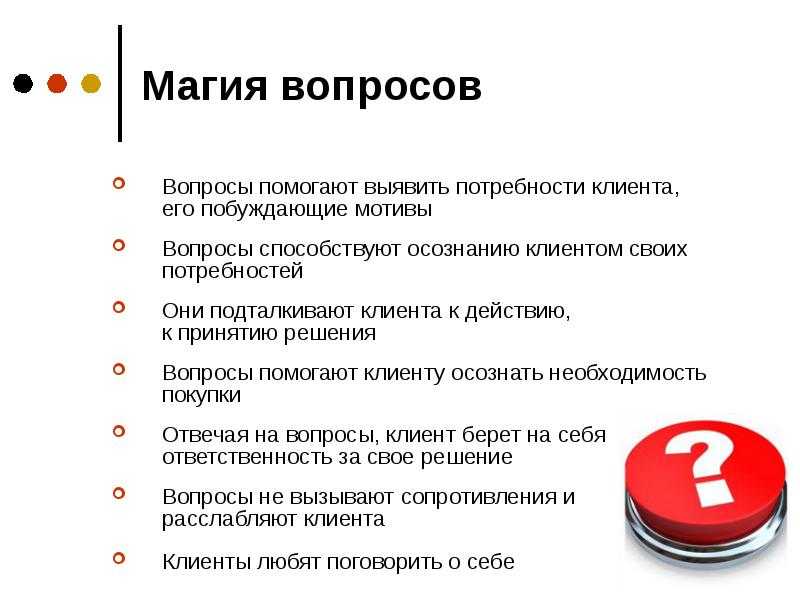 Магия вопросов

Вопросы помогают выявить потребности клиента, его побуждающие мотивы

Вопросы способствуют осознанию клиентом своих потребностей

Они подталкивают клиента к действию, к принятию решения

Вопросы помогают клиенту осознать необходимость покупки

Отвечая на вопросы, клиент берет на себя ответственность за свое решение

Вопросы не вызывают сопротивления и расслабляют клиента

Клиенты любят поговорить о себе

?